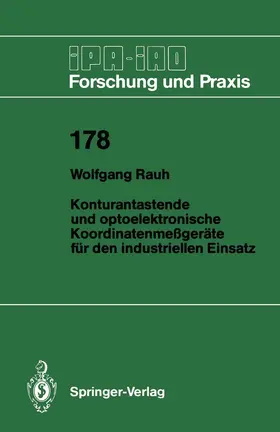 IPA-IAO
Forschung und Praxis

178

Wolfgang Rauh

Konturantastende und optoelektronische Koordinatenmeßgeräte für den industriellen Einsatz

Springer-Verlag